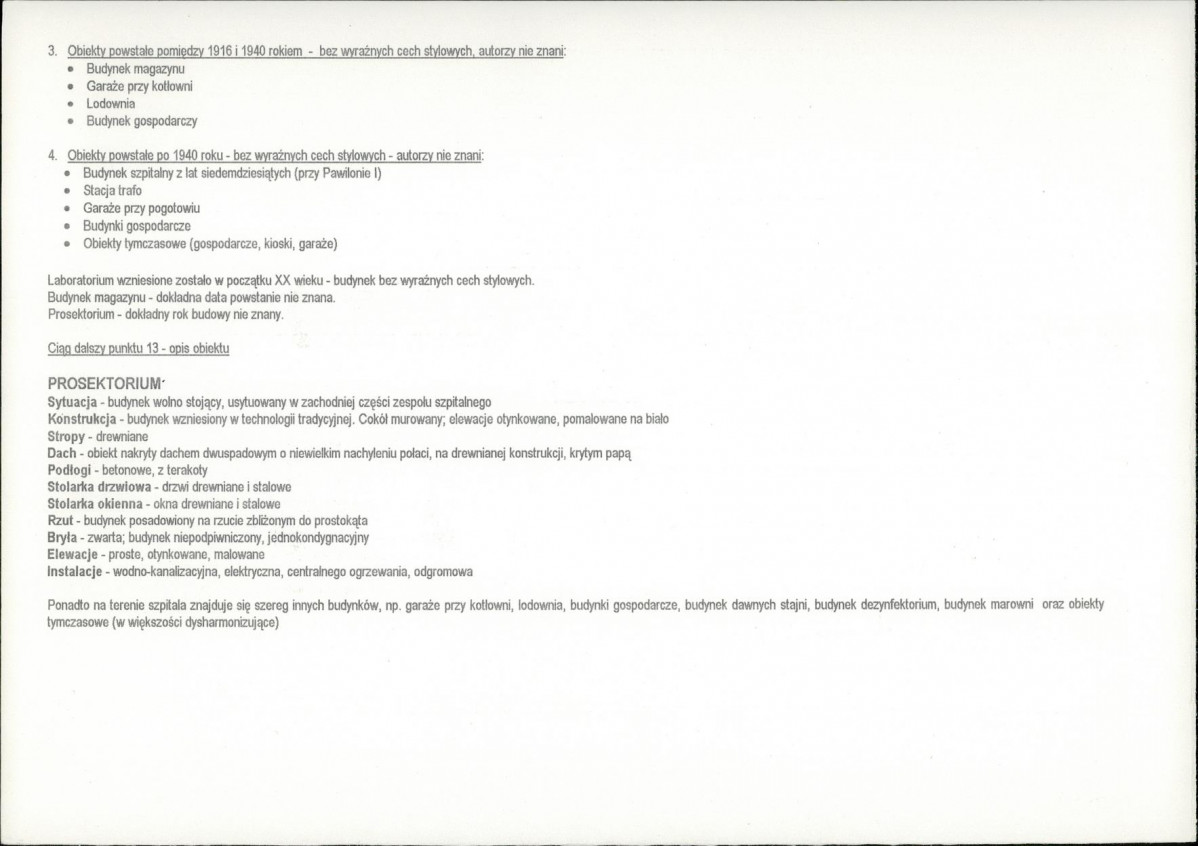 3. Obiekty powstałe pomiędzy 1916 i 1940 rokiem - bez wyraźnych cech stylowych, autorzy nie znani:
• Budynek magazynu
• Garaże przy kotłowni
• Lodownia
• Budynek gospodarczy

4. Obiekty powstałe po 1940 roku - bez wyraźnych cech stylowych - autorzy nie znani:
• Budynek szpitalny z lat siedemdziesiątych (przy Pawilonie I)
• Stacja trafo
• Garaże przy pogotowiu
• Budynki gospodarcze
• Obiekty tymczasowe (gospodarcze, kioski, garaże)

Laboratorium wzniesione zostało w początku XX wieku - budynek bez wyraźnych cech stylowych.
Budynek magazynu - dokładna data powstanie nie znana.
Prosektorium - dokładny rok budowy nie znany.

Ciąg dalszy punktu 13 - opis obiektu

PROSEKTORIUM·
Sytuacja - budynek wolno stojący, usytuowany w zachodniej części zespołu szpitalnego
Konstrukcja - budynek wzniesiony w technologii tradycyjnej. Cokół murowany; elewacje otynkowane, pomalowane na biało
Stropy - drewniane
Dach - obiekt nakryty dachem dwuspadowym o niewielkim nachyleniu połaci, na drewnianej konstrukcji, krytym papą
Podłogi - betonowe, z terakoty
Stolarka drzwiowa - drzwi drewniane i stalowe
Stolarka okienna - okna drewniane i stalowe
Rzut - budynek posadowiony na rzucie zbliżonym do prostokąta
Bryła - zwarta; budynek niepodpiwniczony, jednokondygnacyjny
Elewacje - proste, otynkowane, malowane
Instalacje - wodno-kanalizacyjna, elektryczna, centralnego ogrzewania, odgromowa

Ponadto na terenie szpitala znajduje się szereg innych budynków, np. garaże przy kotłowni, lodownia, budynki gospodarcze, budynek dawnych stajni, budynek dezynfektorium, budynek marowni oraz obiekty tymczasowe (w większości dysharmonizujące)